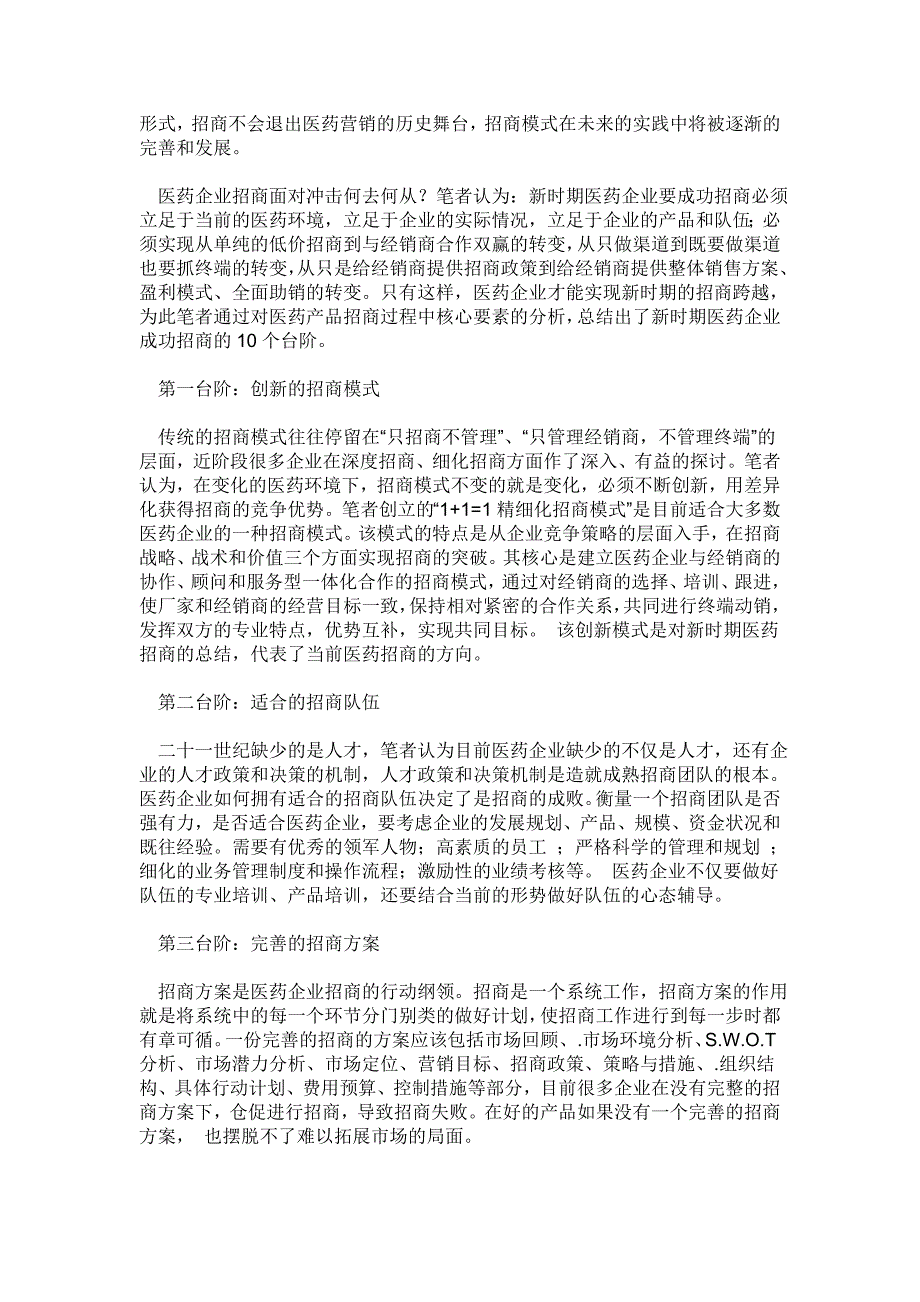 形式，招商不会退出医药营销的历史舞台，招商模式在未来的实践中将被逐渐的完善和发展。

医药企业招商面对冲击何去何从？笔者认为：新时期医药企业要成功招商必须立足于当前的医药环境，立足于企业的实际情况，立足于企业的产品和队伍；必须实现从单纯的低价招商到与经销商合作双赢的转变，从只做渠道到既要做渠道也要抓终端的转变，从只是给经销商提供招商政策到给经销商提供整体销售方案、盈利模式、全面助销的转变。只有这样，医药企业才能实现新时期的招商跨越，为此笔者通过对医药产品招商过程中核心要素的分析，总结出了新时期医药企业成功招商的 10 个台阶。

第一台阶：创新的招商模式

传统的招商模式往往停留在“只招商不管理”、“只管理经销商，不管理终端”的层面，近阶段很多企业在深度招商、细化招商方面作了深入、有益的探讨。笔者认为，在变化的医药环境下，招商模式不变的就是变化，必须不断创新，用差异化获得招商的竞争优势。笔者创立的“1+1=1 精细化招商模式”是目前适合大多数医药企业的一种招商模式。该模式的特点是从企业竞争策略的层面入手，在招商战略、战术和价值三个方面实现招商的突破。其核心是建立医药企业与经销商的协作、顾问和服务型一体化合作的招商模式，通过对经销商的选择、培训、跟进，使厂家和经销商的经营目标一致，保持相对紧密的合作关系，共同进行终端动销，发挥双方的专业特点，优势互补，实现共同目标。 该创新模式是对新时期医药招商的总结，代表了当前医药招商的方向。

第二台阶：适合的招商队伍

二十一世纪缺少的是人才，笔者认为目前医药企业缺少的不仅是人才，还有企业的人才政策和决策的机制，人才政策和决策机制是造就成熟招商团队的根本。医药企业如何拥有适合的招商队伍决定了是招商的成败。衡量一个招商团队是否强有力，是否适合医药企业，要考虑企业的发展规划、产品、规模、资金状况和既往经验。需要有优秀的领军人物；高素质的员工 ；严格科学的管理和规划 ；细化的业务管理制度和操作流程；激励性的业绩考核等。 医药企业不仅要做好队伍的专业培训、产品培训，还要结合当前的形势做好队伍的心态辅导。

第三台阶：完善的招商方案

招商方案是医药企业招商的行动纲领。招商是一个系统工作，招商方案的作用就是将系统中的每一个环节分门别类的做好计划，使招商工作进行到每一步时都有章可循。一份完善的招商的方案应该包括市场回顾、.市场环境分析、S.W.O.T 分析、市场潜力分析、市场定位、营销目标、招商政策、策略与措施、.组织结构、具体行动计划、费用预算、控制措施等部分，目前很多企业在没有完整的招商方案下，仓促进行招商，导致招商失败。在好的产品如果没有一个完善的招商方案， 也摆脱不了难以拓展市场的局面。